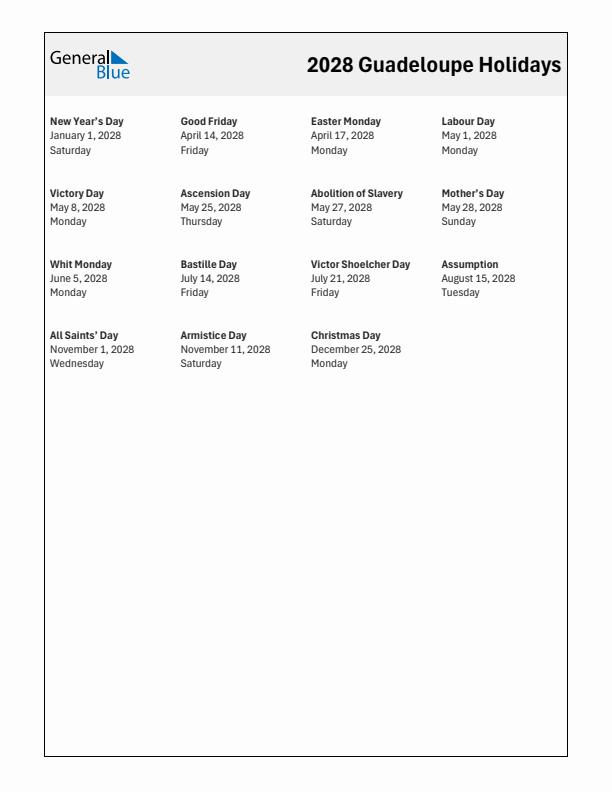 General Blue

2028 Guadeloupe Holidays

New Year's Day
January 1, 2028
Saturday

Good Friday
April 14, 2028
Friday

Easter Monday
April 17, 2028
Monday

Labour Day
May 1, 2028
Monday

Victory Day
May 8, 2028
Monday

Ascension Day
May 25, 2028
Thursday

Abolition of Slavery
May 27, 2028
Saturday

Mother's Day
May 28, 2028
Sunday

Whit Monday
June 5, 2028
Monday

Bastille Day
July 14, 2028
Friday

Victor Shoelcher Day
July 21, 2028
Friday

Assumption
August 15, 2028
Tuesday

All Saints' Day
November 1, 2028
Wednesday

Armistice Day
November 11, 2028
Saturday

Christmas Day
December 25, 2028
Monday